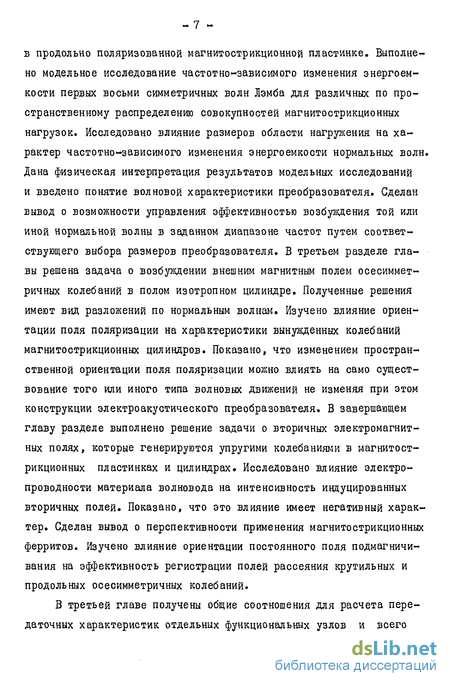 - 7 -

в продольно поляризованной магнитострикционной пластинке. Выполнено модельное исследование частотно-зависимого изменения энергоемкости первых восьми симметричных волн Лэмба для различных по пространственному распределению совокупностей магнитострикционных нагрузок. Исследовано влияние размеров области нагружения на характер частотно-зависимого изменения энергоемкости нормальных волн. Дана физическая интерпретация результатов модельных исследований и введено понятие волновой характеристики преобразователя. Сделан вывод о возможности управления эффективностью возбуждения той или иной нормальной волны в заданном диапазоне частот путем соответствующего выбора размеров преобразователя. В третьем разделе главы решена задача о возбуждении внешним магнитным полем осесимметричных колебаний в полом изотропном цилиндре. Полученные решения имеют вид разложений по нормальным волнам. Изучено влияние ориентации поля поляризации на характеристики вынужденных колебаний магнитострикционных цилиндров. Показано, что изменением пространственной ориентации поля поляризации можно влиять на само существование того или иного типа волновых движений не изменяя при этом конструкции электроакустического преобразователя. В завершающем главу разделе выполнено решение задачи о вторичных электромагнитных полях, которые генерируются упругими колебаниями в магнитострикционных пластинках и цилиндрах. Исследовано влияние электропроводности материала волновода на интенсивность индуцированных вторичных полей. Показано, что это влияние имеет негативный характер. Сделан вывод о перспективности применения магнитострикционных ферритов. Изучено влияние ориентации постоянного поля подмагничивания на эффективность регистрации полей рассеяния крутильных и продольных осесимметричных колебаний.

В третьей главе получены общие соотношения для расчета передаточных характеристик отдельных функциональных узлов и всего

dsLib.net
библиотека диссертаций